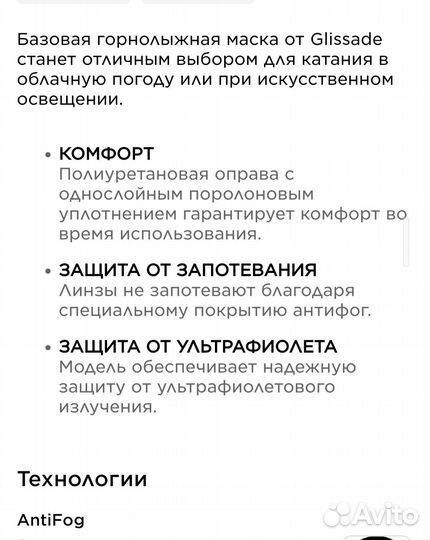 Базовая горнолыжная маска от Glissade станет отличным выбором для катания в облачную погоду или при искусственном освещении.

• КОМФОРТ
Полиуретановая оправа с однослойным поролоновым уплотнением гарантирует комфорт во время использования.

• ЗАЩИТА ОТ ЗАПОТЕВАНИЯ
Линзы не запотевают благодаря специальному покрытию антифог.

• ЗАЩИТА ОТ УЛЬТРАФИОЛЕТА
Модель обеспечивает надежную защиту от ультрафиолетового излучения.

Технологии

AntiFog

Avito